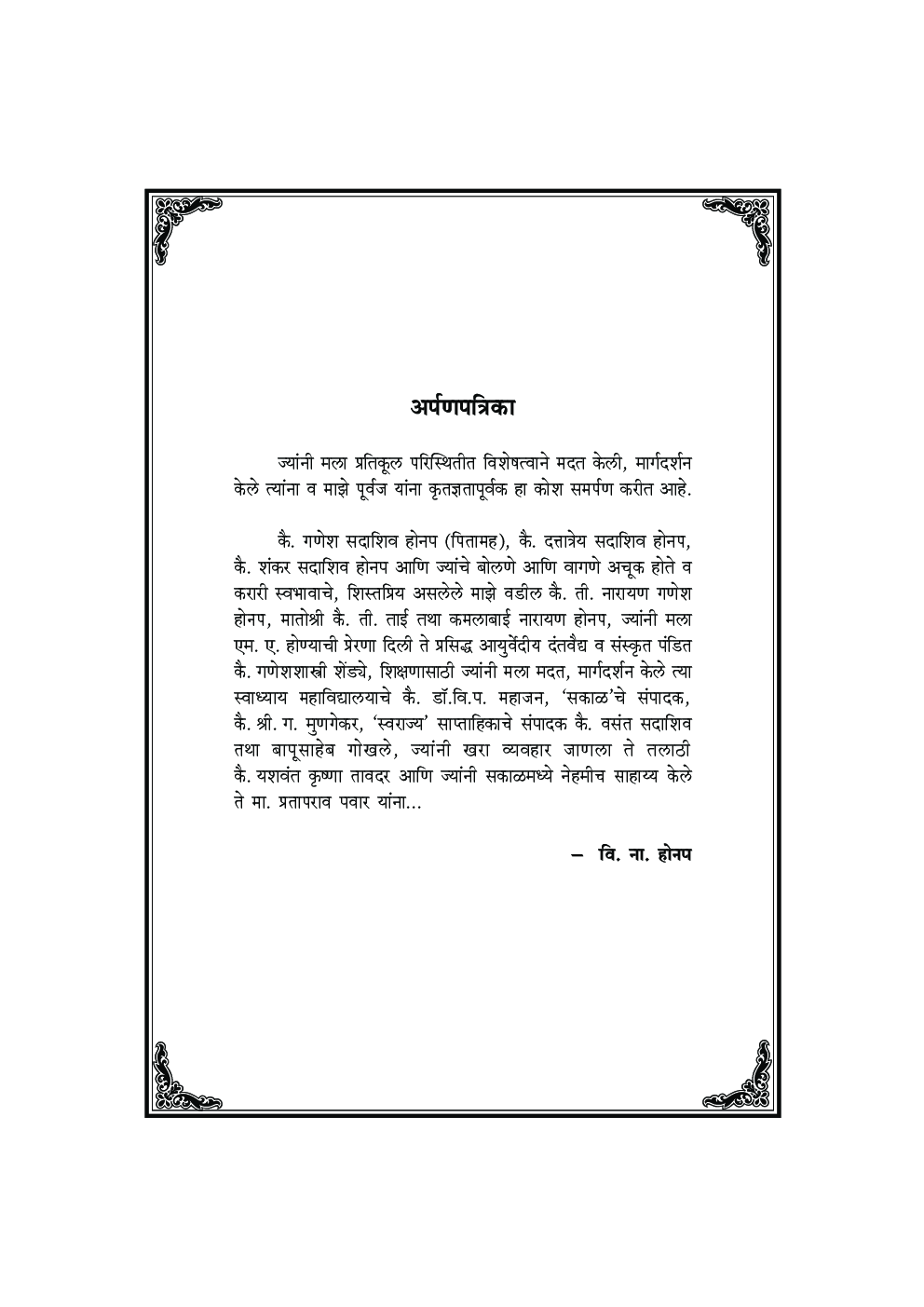 अर्पणपत्रिका

ज्यांनी मला प्रतिकूल परिस्थितीत विशेषत्वाने मदत केली, मार्गदर्शन केले त्यांना व माझे पूर्वज यांना कृतज्ञतापूर्वक हा कोश समर्पण करीत आहे.

कै. गणेश सदाशिव होनप (पितामह), कै. दत्तात्रेय सदाशिव होनप, कै. शंकर सदाशिव होनप आणि ज्यांचे बोलणे आणि वागणे अचूक होते व करारी स्वभावाचे, शिस्तप्रिय असलेले माझे वडील कै. ती. नारायण गणेश होनप, मातोश्री कै. ती. ताई तथा कमलाबाई नारायण होनप, ज्यांनी मला एम. ए. होण्याची प्रेरणा दिली ते प्रसिद्ध आयुर्वेदीय दंतवैद्य व संस्कृत पंडित कै. गणेशशास्त्री शेंड्ये, शिक्षणासाठी ज्यांनी मला मदत, मार्गदर्शन केले त्या स्वाध्याय महाविद्यालयाचे कै. डॉ.वि.प. महाजन, 'सकाळ'चे संपादक, कै. श्री. ग. मुणगेकर, 'स्वराज्य' साप्ताहिकाचे संपादक कै. वसंत सदाशिव तथा बापूसाहेब गोखले, ज्यांनी खरा व्यवहार जाणला ते तलाठी कै. यशवंत कृष्णा तावदर आणि ज्यांनी सकाळमध्ये नेहमीच साहाय्य केले ते मा. प्रतापराव पवार यांना...

– वि. ना. होनप